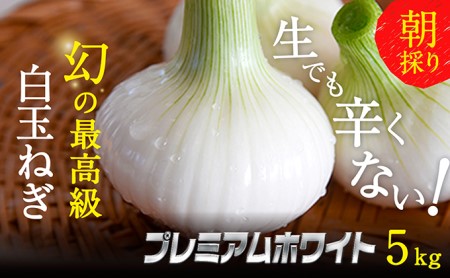 朝採り

生でも辛くない!

幻の最高級

白玉ねぎ

プレミアムホワイト 5kg